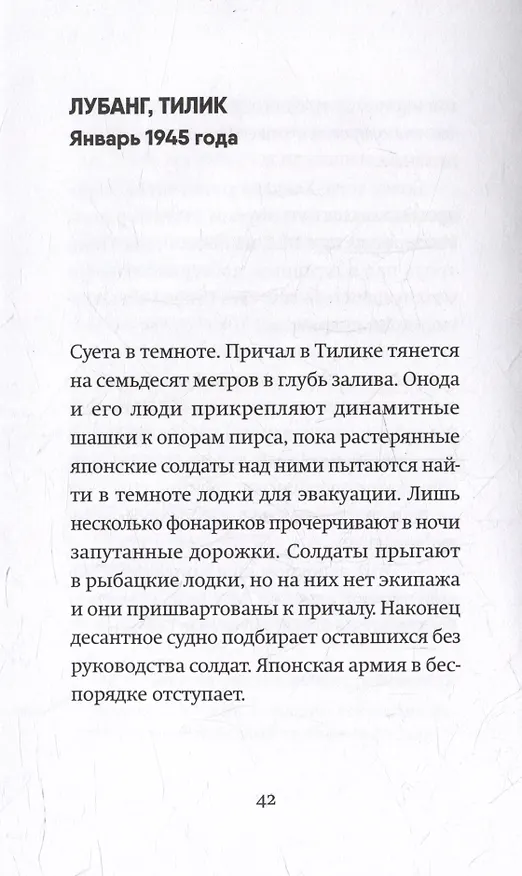 ЛУБАНГ, ТИЛИК
Январь 1945 года

Суета в темноте. Причал в Тилике тянется на семьдесят метров в глубь залива. Онода и его люди прикрепляют динамитные шашки к опорам пирса, пока растерянные японские солдаты над ними пытаются найти в темноте лодки для эвакуации. Лишь несколько фонариков прочерчивают в ночи запутанные дорожки. Солдаты прыгают в рыбацкие лодки, но на них нет экипажа и они пришвартованы к причалу. Наконец десантное судно подбирает оставшихся без руководства солдат. Японская армия в беспорядке отступает.

42